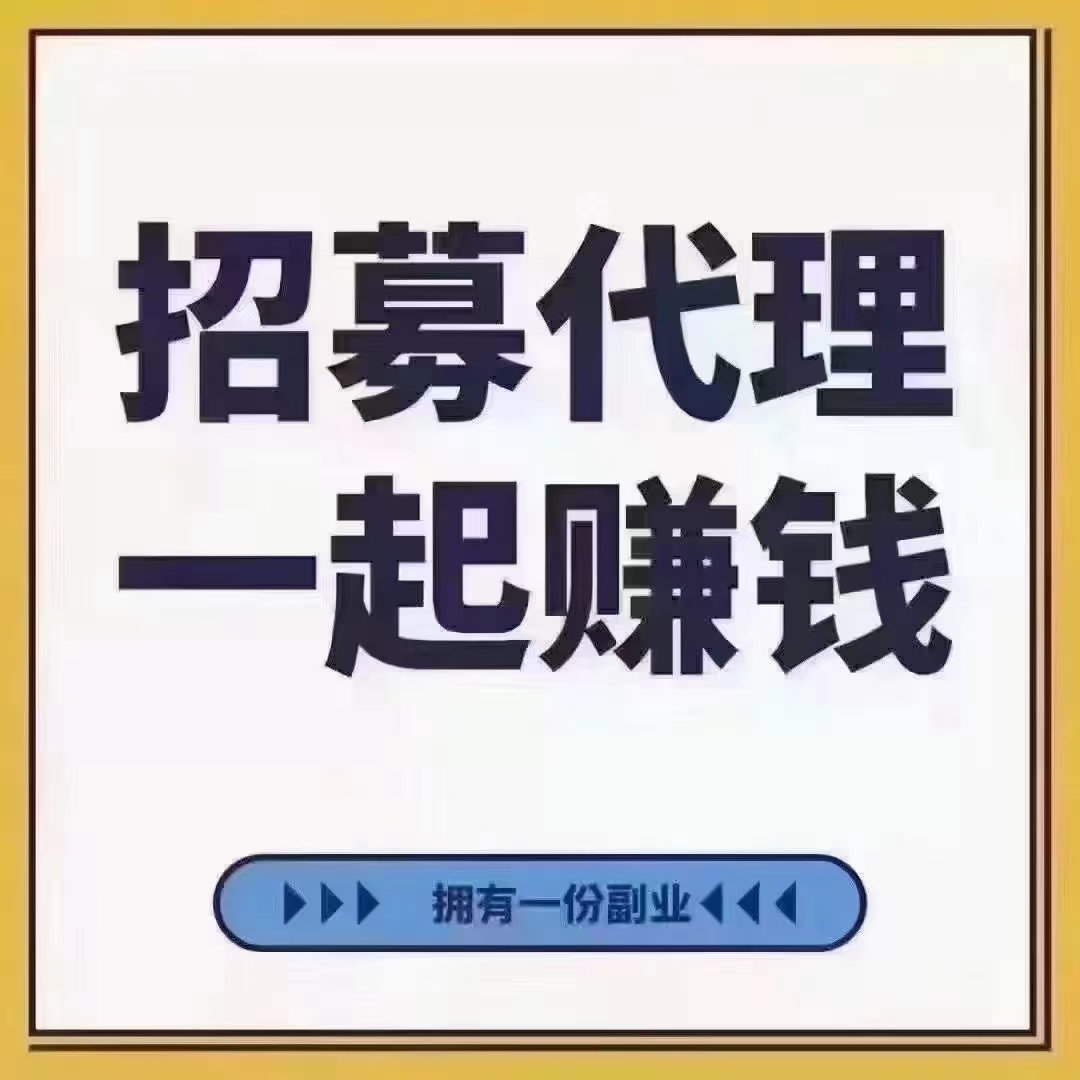 招募代理
一起赚钱

▶▶▶ 拥有一份副业◀◀◀